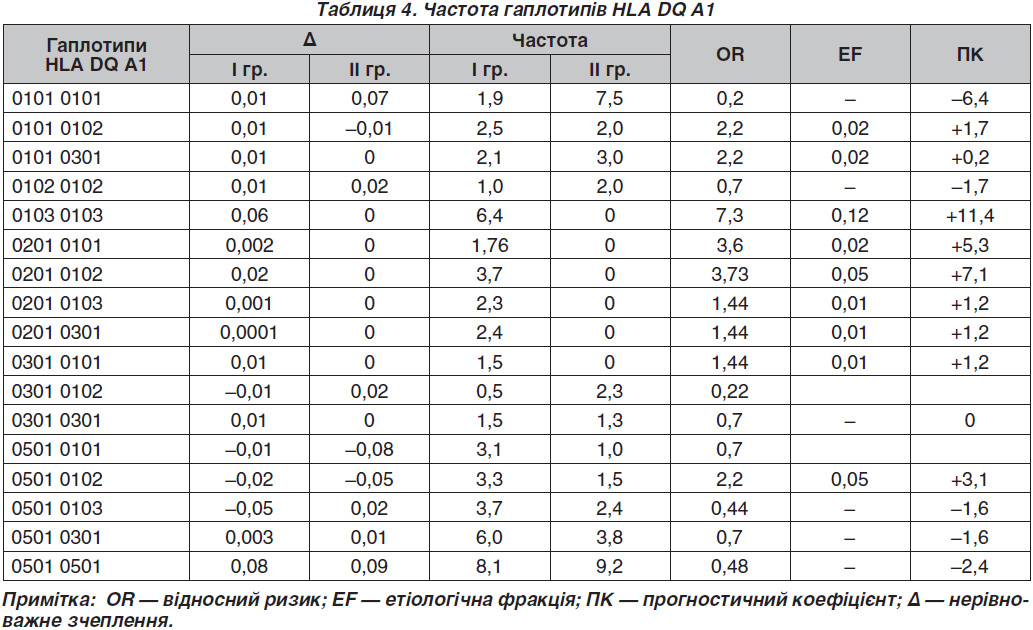 Таблиця 4. Частота гаплотипів HLA DQ A1

| Гаплотипи HLA DQ A1 | Δ I гр. | Δ II гр. | Частота I гр. | Частота II гр. | OR | EF | ПК |
|---|---|---|---|---|---|---|---|
| 0101 0101 | 0,01 | 0,07 | 1,9 | 7,5 | 0,2 | – | –6,4 |
| 0101 0102 | 0,01 | –0,01 | 2,5 | 2,0 | 2,2 | 0,02 | +1,7 |
| 0101 0301 | 0,01 | 0 | 2,1 | 3,0 | 2,2 | 0,02 | +0,2 |
| 0102 0102 | 0,01 | 0,02 | 1,0 | 2,0 | 0,7 | – | –1,7 |
| 0103 0103 | 0,06 | 0 | 6,4 | 0 | 7,3 | 0,12 | +11,4 |
| 0201 0101 | 0,002 | 0 | 1,76 | 0 | 3,6 | 0,02 | +5,3 |
| 0201 0102 | 0,02 | 0 | 3,7 | 0 | 3,73 | 0,05 | +7,1 |
| 0201 0103 | 0,001 | 0 | 2,3 | 0 | 1,44 | 0,01 | +1,2 |
| 0201 0301 | 0,0001 | 0 | 2,4 | 0 | 1,44 | 0,01 | +1,2 |
| 0301 0101 | 0,01 | 0 | 1,5 | 0 | 1,44 | 0,01 | +1,2 |
| 0301 0102 | –0,01 | 0,02 | 0,5 | 2,3 | 0,22 | | |
| 0301 0301 | 0,01 | 0 | 1,5 | 1,3 | 0,7 | – | 0 |
| 0501 0101 | –0,01 | –0,08 | 3,1 | 1,0 | 0,7 | | |
| 0501 0102 | –0,02 | –0,05 | 3,3 | 1,5 | 2,2 | 0,05 | +3,1 |
| 0501 0103 | –0,05 | 0,02 | 3,7 | 2,4 | 0,44 | – | –1,6 |
| 0501 0301 | 0,003 | 0,01 | 6,0 | 3,8 | 0,7 | – | –1,6 |
| 0501 0501 | 0,08 | 0,09 | 8,1 | 9,2 | 0,48 | – | –2,4 |

Примітка: OR — відносний ризик; EF — етіологічна фракція; ПК — прогностичний коефіцієнт; Δ — нерівноважне зчеплення.